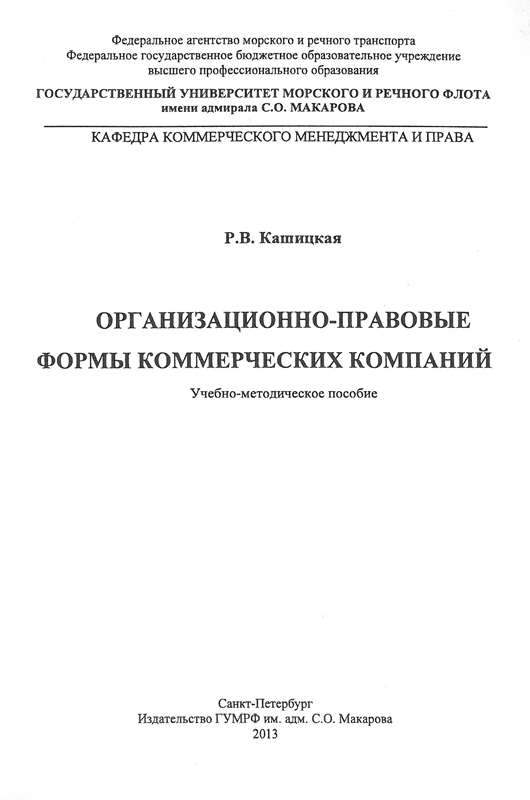 Федеральное агентство морского и речного транспорта
Федеральное государственное бюджетное образовательное учреждение
высшего профессионального образования
ГОСУДАРСТВЕННЫЙ УНИВЕРСИТЕТ МОРСКОГО И РЕЧНОГО ФЛОТА
имени адмирала С.О. МАКАРОВА

КАФЕДРА КОММЕРЧЕСКОГО МЕНЕДЖМЕНТА И ПРАВА

Р.В. Кашицкая

ОРГАНИЗАЦИОННО-ПРАВОВЫЕ
ФОРМЫ КОММЕРЧЕСКИХ КОМПАНИЙ

Учебно-методическое пособие

Санкт-Петербург
Издательство ГУМРФ им. адм. С.О. Макарова
2013